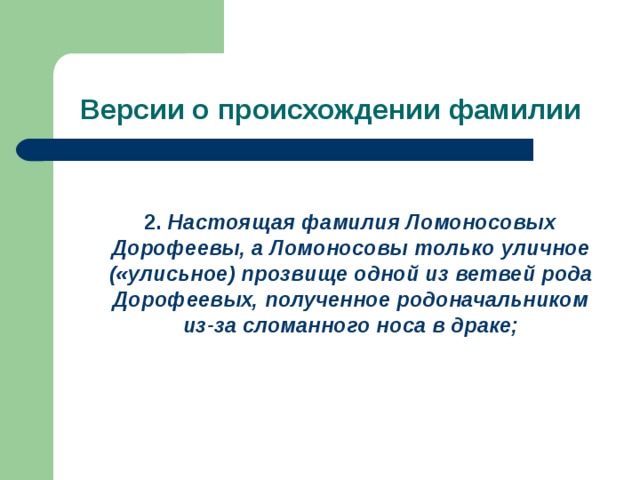 Версии о происхождении фамилии

2. Настоящая фамилия Ломоносовых Дорофеевы, а Ломоносовы только уличное («улисьное) прозвище одной из ветвей рода Дорофеевых, полученное родоначальником из-за сломанного носа в драке;